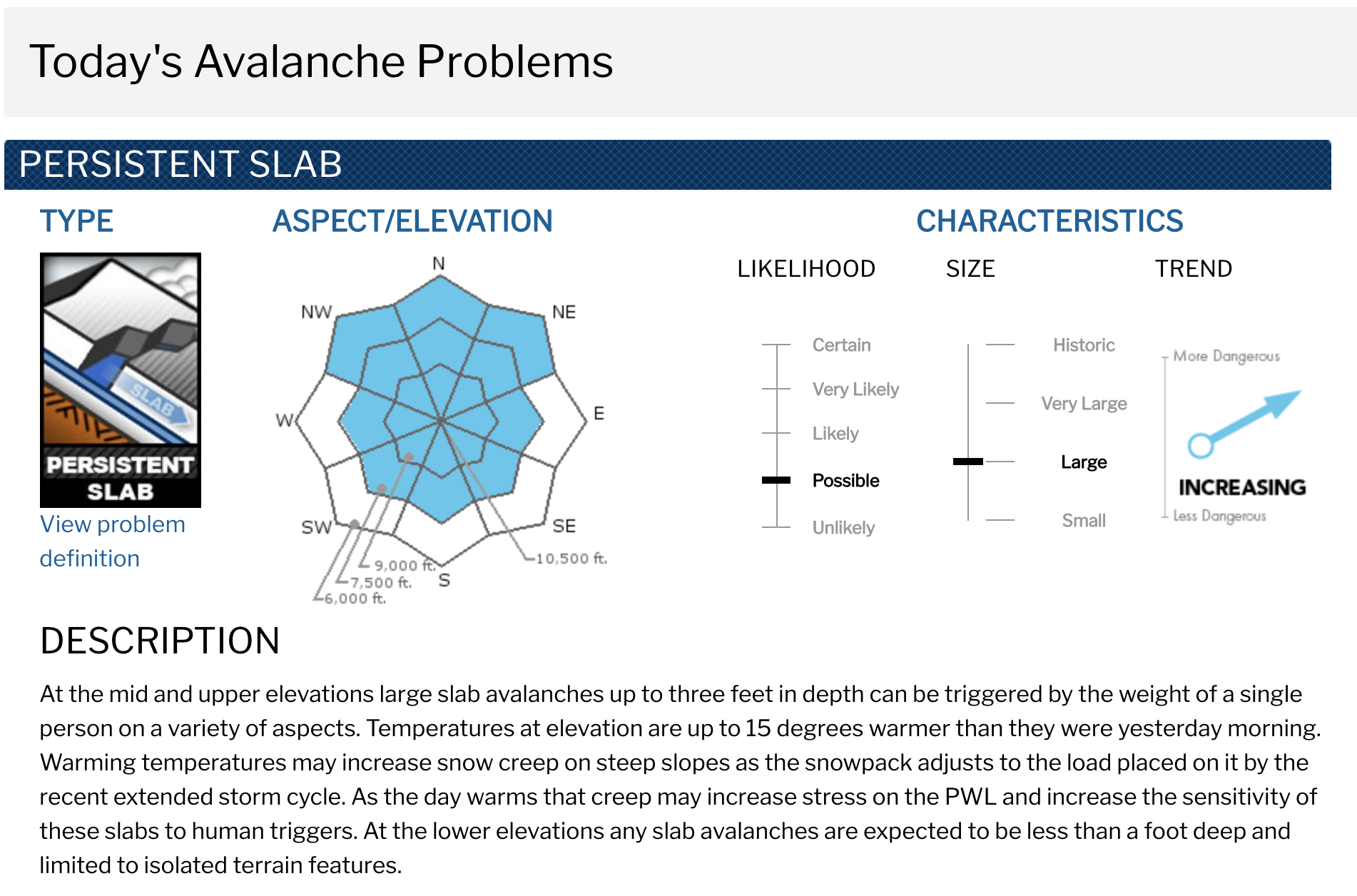 Today's Avalanche Problems

PERSISTENT SLAB

TYPE

SLAB

PERSISTENT SLAB

View problem definition

ASPECT/ELEVATION

N
NE
E
SE
S
SW
W
NW

9,000 ft.
7,500 ft.
6,000 ft.
10,500 ft.

CHARACTERISTICS

LIKELIHOOD

Certain
Very Likely
Likely
Possible
Unlikely

SIZE

Historic
Very Large
Large
Small

TREND

More Dangerous
INCREASING
Less Dangerous

DESCRIPTION

At the mid and upper elevations large slab avalanches up to three feet in depth can be triggered by the weight of a single person on a variety of aspects. Temperatures at elevation are up to 15 degrees warmer than they were yesterday morning. Warming temperatures may increase snow creep on steep slopes as the snowpack adjusts to the load placed on it by the recent extended storm cycle. As the day warms that creep may increase stress on the PWL and increase the sensitivity of these slabs to human triggers. At the lower elevations any slab avalanches are expected to be less than a foot deep and limited to isolated terrain features.